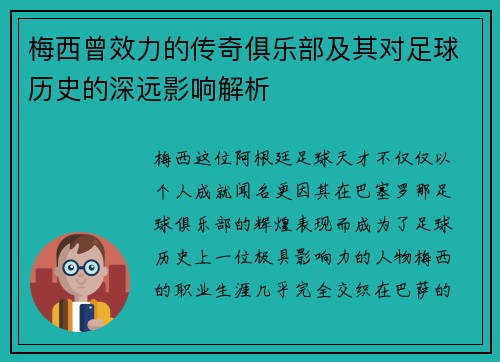 梅西曾效力的传奇俱乐部及其对足球历史的深远影响解析

梅西这位阿根廷足球天才不仅仅以个人成就闻名更因其在巴塞罗那足球俱乐部的辉煌表现而成为了足球历史上一位极具影响力的人物梅西的职业生涯几乎完全交织在巴萨的